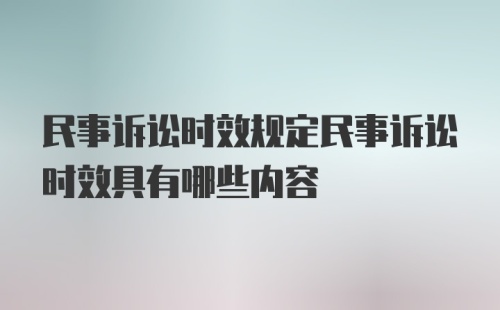 民事诉讼时效规定民事诉讼时效具有哪些内容